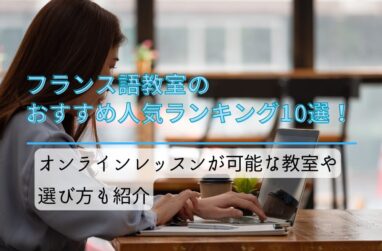 フランス語教室の
おすすめ人気ランキング10選！

オンラインレッスンが可能な教室や
選び方も紹介